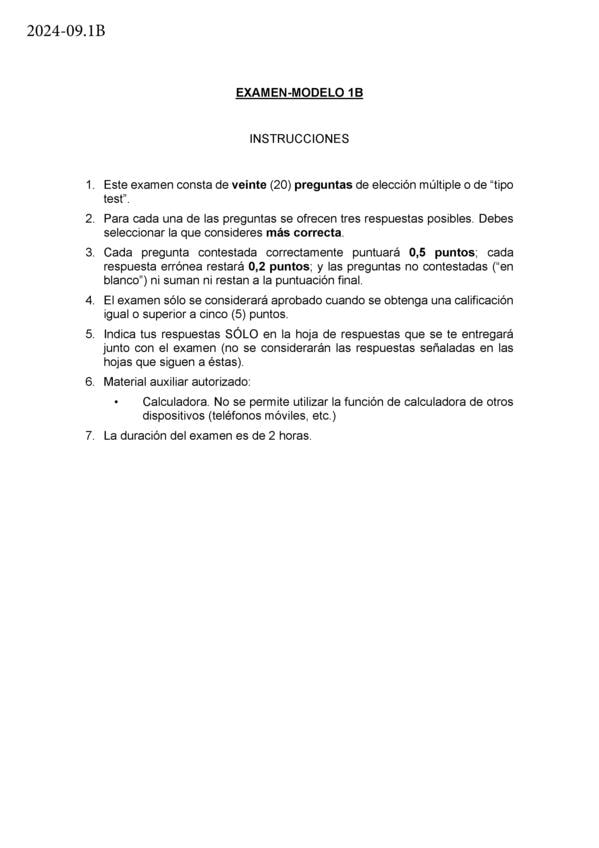 2024-09.1B

EXAMEN-MODELO 1B

INSTRUCCIONES

1. Este examen consta de veinte (20) preguntas de elección múltiple o de “tipo test”.
2. Para cada una de las preguntas se ofrecen tres respuestas posibles. Debes seleccionar la que consideres más correcta.
3. Cada pregunta contestada correctamente puntuará 0,5 puntos; cada respuesta errónea restará 0,2 puntos; y las preguntas no contestadas (“en blanco”) ni suman ni restan a la puntuación final.
4. El examen sólo se considerará aprobado cuando se obtenga una calificación igual o superior a cinco (5) puntos.
5. Indica tus respuestas SÓLO en la hoja de respuestas que se te entregará junto con el examen (no se considerarán las respuestas señaladas en las hojas que siguen a éstas).
6. Material auxiliar autorizado:
• Calculadora. No se permite utilizar la función de calculadora de otros dispositivos (teléfonos móviles, etc.)
7. La duración del examen es de 2 horas.